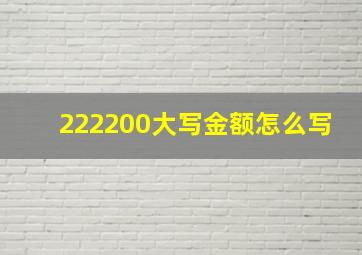 222200大写金额怎么写